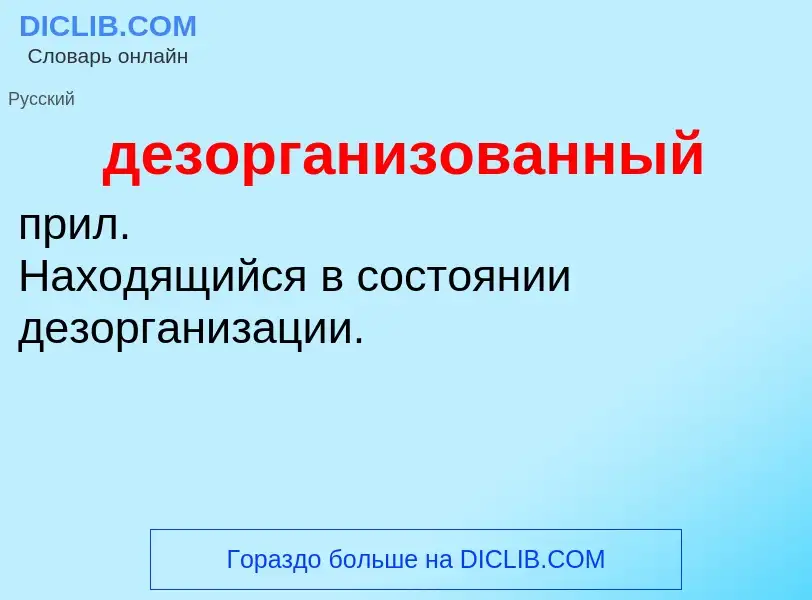 DICLIB.COM
Словарь онлайн

Русский

дезорганизованный

прил.
Находящийся в состоянии дезорганизации.

Гораздо больше на DICLIB.COM